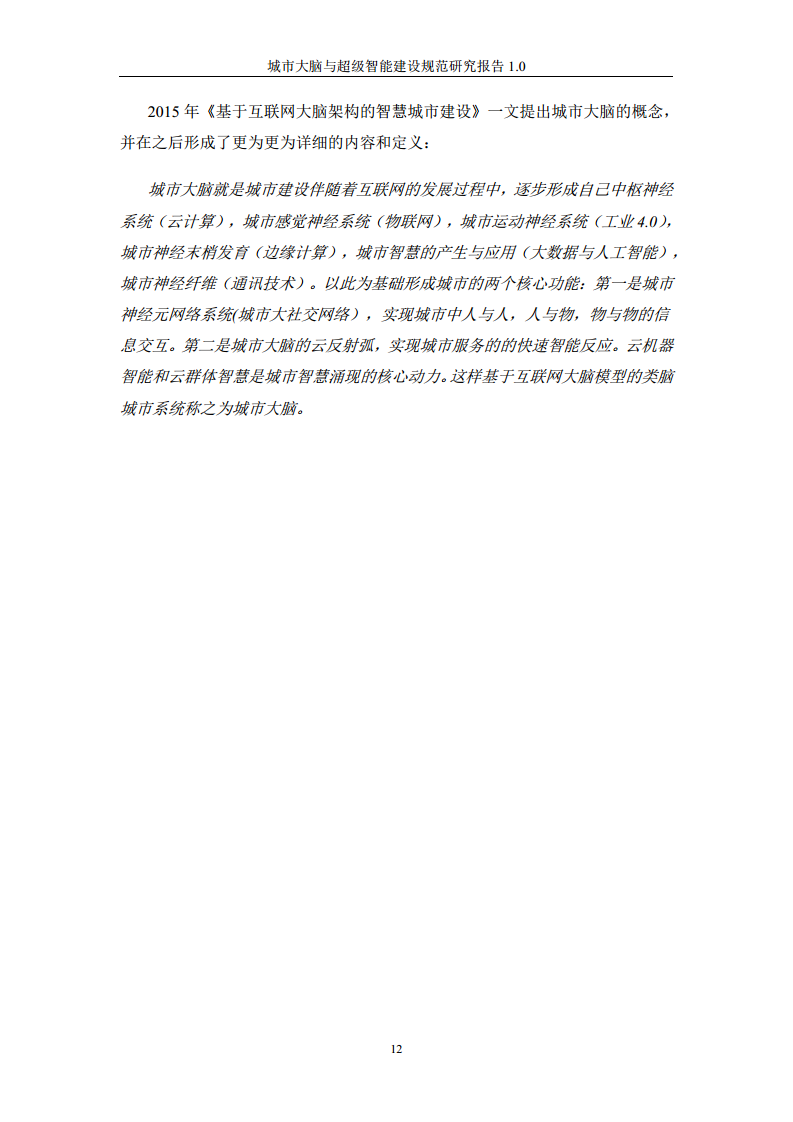 城市大脑与超级智能建设规范研究报告 1.0

2015 年《基于互联网大脑架构的智慧城市建设》一文提出城市大脑的概念，并在之后形成了更为更为详细的内容和定义：

城市大脑就是城市建设伴随着互联网的发展过程中，逐步形成自己中枢神经系统（云计算），城市感觉神经系统（物联网），城市运动神经系统（工业 4.0），城市神经末梢发育（边缘计算），城市智慧的产生与应用（大数据与人工智能），城市神经纤维（通讯技术）。以此为基础形成城市的两个核心功能：第一是城市神经元网络系统(城市大社交网络)，实现城市中人与人，人与物，物与物的信息交互。第二是城市大脑的云反射弧，实现城市服务的的快速智能反应。云机器智能和云群体智慧是城市智慧涌现的核心动力。这样基于互联网大脑模型的类脑城市系统称之为城市大脑。

12